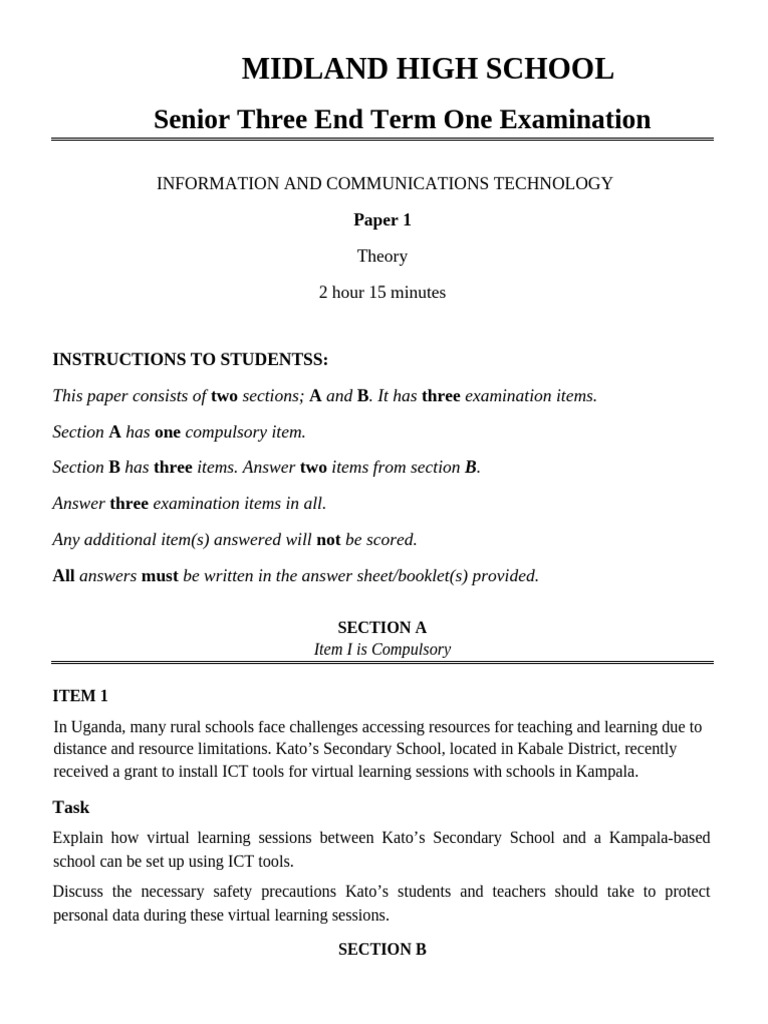 MIDLAND HIGH SCHOOL

Senior Three End Term One Examination

INFORMATION AND COMMUNICATIONS TECHNOLOGY

Paper 1

Theory

2 hour 15 minutes

INSTRUCTIONS TO STUDENTSS:

This paper consists of two sections; A and B. It has three examination items.

Section A has one compulsory item.

Section B has three items. Answer two items from section B.

Answer three examination items in all.

Any additional item(s) answered will not be scored.

All answers must be written in the answer sheet/booklet(s) provided.

SECTION A
Item I is Compulsory

ITEM 1

In Uganda, many rural schools face challenges accessing resources for teaching and learning due to distance and resource limitations. Kato's Secondary School, located in Kabale District, recently received a grant to install ICT tools for virtual learning sessions with schools in Kampala.

Task

Explain how virtual learning sessions between Kato's Secondary School and a Kampala-based school can be set up using ICT tools.

Discuss the necessary safety precautions Kato's students and teachers should take to protect personal data during these virtual learning sessions.

SECTION B